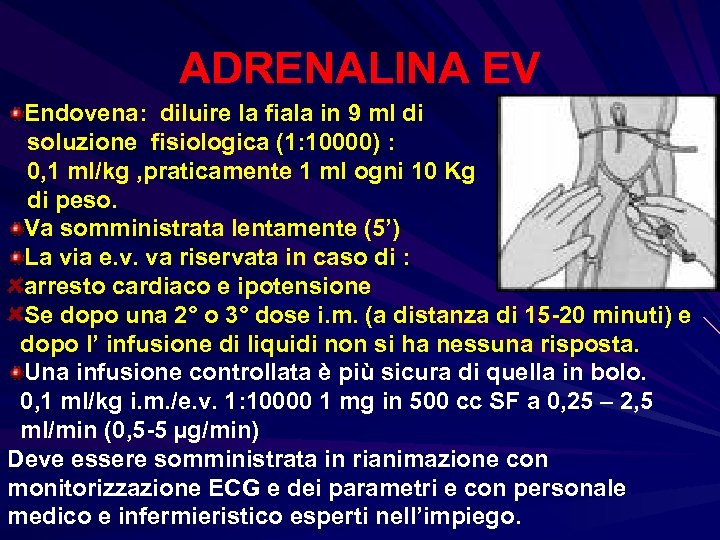 ADRENALINA EV

Endovena: diluire la fiala in 9 ml di soluzione fisiologica (1:10000) : 0,1 ml/kg ,praticamente 1 ml ogni 10 Kg di peso.

Va somministrata lentamente (5')

La via e.v. va riservata in caso di :

arresto cardiaco e ipotensione

Se dopo una 2° o 3° dose i.m. (a distanza di 15-20 minuti) e dopo l' infusione di liquidi non si ha nessuna risposta.

Una infusione controllata è più sicura di quella in bolo. 0,1 ml/kg i.m./e.v. 1:10000 1 mg in 500 cc SF a 0,25 – 2,5 ml/min (0,5-5 µg/min)

Deve essere somministrata in rianimazione con monitorizzazione ECG e dei parametri e con personale medico e infermieristico esperti nell'impiego.